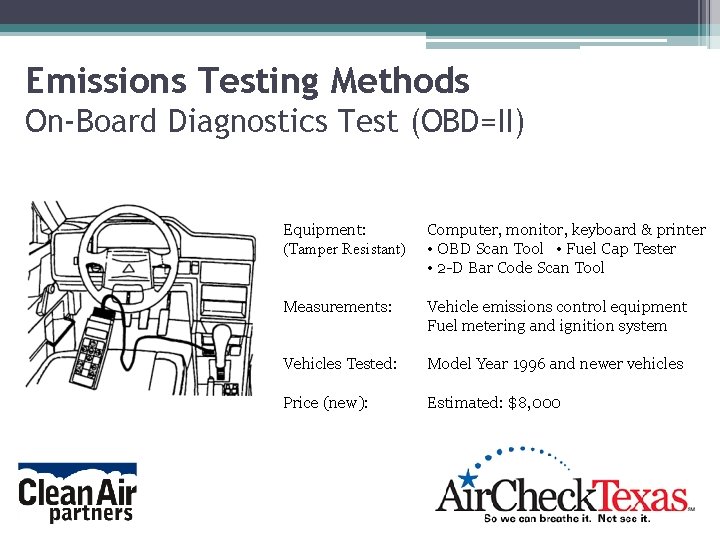 Emissions Testing Methods
On-Board Diagnostics Test (OBD=II)

Equipment:
(Tamper Resistant)
Computer, monitor, keyboard & printer
• OBD Scan Tool • Fuel Cap Tester
• 2-D Bar Code Scan Tool

Measurements:
Vehicle emissions control equipment
Fuel metering and ignition system

Vehicles Tested:
Model Year 1996 and newer vehicles

Price (new):
Estimated: $8,000

Clean Air
partners

AirCheckTexas
So we can breathe it. Not see it.